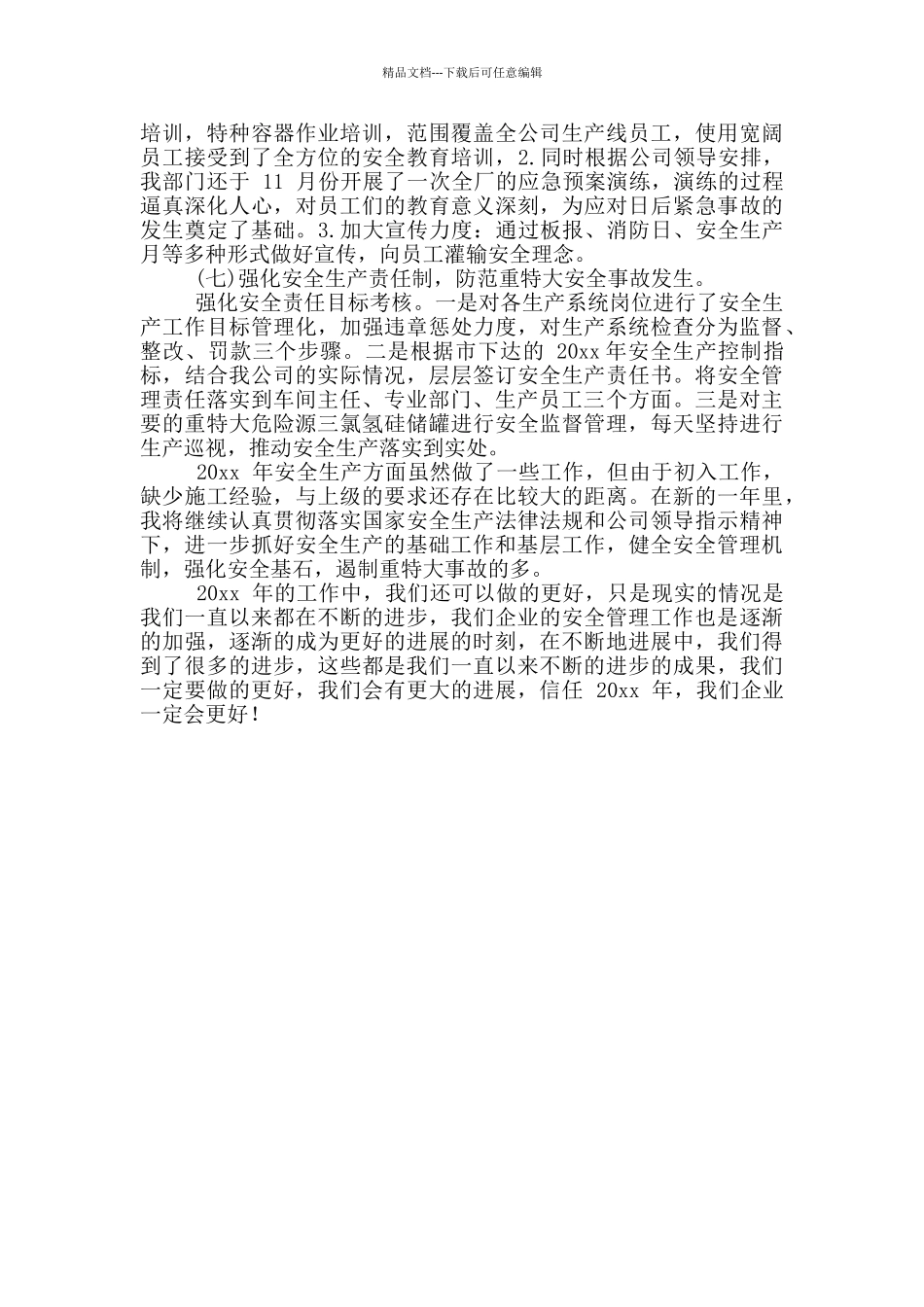 精品文档---下载后可任意编辑

培训，特种容器作业培训，范围覆盖全公司生产线员工，使用宽阔员工接受到了全方位的安全教育培训，2.同时根据公司领导安排，我部门还于 11 月份开展了一次全厂的应急预案演练，演练的过程逼真深化人心，对员工们的教育意义深刻，为应对日后紧急事故的发生奠定了基础。3.加大宣传力度：通过板报、消防日、安全生产月等多种形式做好宣传，向员工灌输安全理念。

(七)强化安全生产责任制，防范重特大安全事故发生。

强化安全责任目标考核。一是对各生产系统岗位进行了安全生产工作目标管理化，加强违章惩处力度，对生产系统检查分为监督、整改、罚款三个步骤。二是根据市下达的 20xx 年安全生产控制指标，结合我公司的实际情况，层层签订安全生产责任书。将安全管理责任落实到车间主任、专业部门、生产员工三个方面。三是对主要的重特大危险源三氯氢硅储罐进行安全监督管理，每天坚持进行生产巡视，推动安全生产落实到实处。

20xx 年安全生产方面虽然做了一些工作，但由于初入工作，缺少施工经验，与上级的要求还存在比较大的距离。在新的一年里，我将继续认真贯彻落实国家安全生产法律法规和公司领导指示精神下，进一步抓好安全生产的基础工作和基层工作，健全安全管理机制，强化安全基石，遏制重特大事故的多。

20xx 年的工作中，我们还可以做的更好，只是现实的情况是我们一直以来都在不断的进步，我们企业的安全管理工作也是逐渐的加强，逐渐的成为更好的进展的时刻，在不断地进展中，我们得到了很多的进步，这些都是我们一直以来不断的进步的成果，我们一定要做的更好，我们会有更大的进展，信任 20xx 年，我们企业一定会更好！